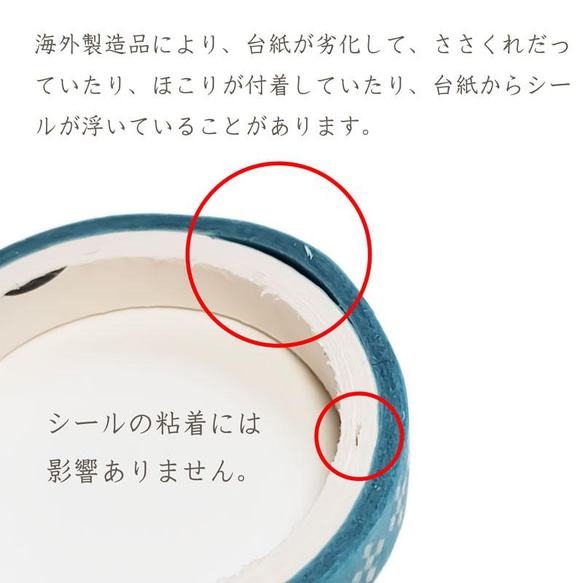 海外製造品により、台紙が劣化して、ささくれだっていたり、ほこりが付着していたり、台紙からシールが浮いていることがあります。

シールの粘着には影響ありません。